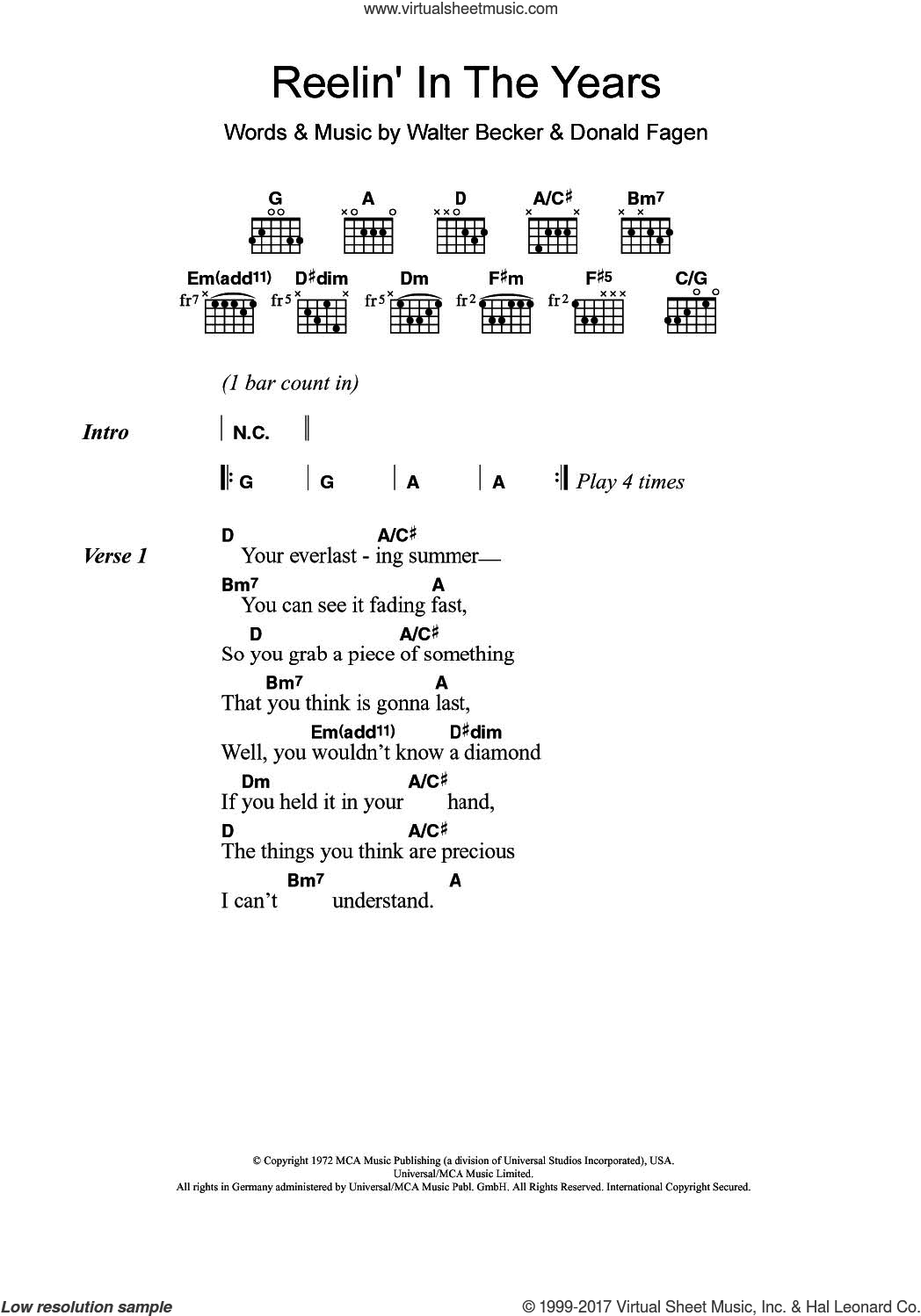 www.virtualsheetmusic.com

Reelin' In The Years

Words & Music by Walter Becker & Donald Fagen

G A D A/C♯ Bm7

Em(add11) D♯dim Dm F♯m F♯5 C/G

fr7 fr5 fr5 fr2 fr2

(1 bar count in)

Intro | N.C. ‖

‖: G | G | A | A :‖ Play 4 times

Verse 1

D A/C♯
Your everlast - ing summer
Bm7 A
You can see it fading fast,
D A/C♯
So you grab a piece of something
Bm7 A
That you think is gonna last,
Em(add11) D♯dim
Well, you wouldn't know a diamond
Dm A/C♯
If you held it in your hand,
D A/C♯
The things you think are precious
Bm7 A
I can't understand.

© Copyright 1972 MCA Music Publishing (a division of Universal Studios Incorporated), USA.
Universal/MCA Music Limited.
All rights in Germany administered by Universal/MCA Music Publ. GmbH. All Rights Reserved. International Copyright Secured.

Low resolution sample

© 1999-2017 Virtual Sheet Music, Inc. & Hal Leonard Co.